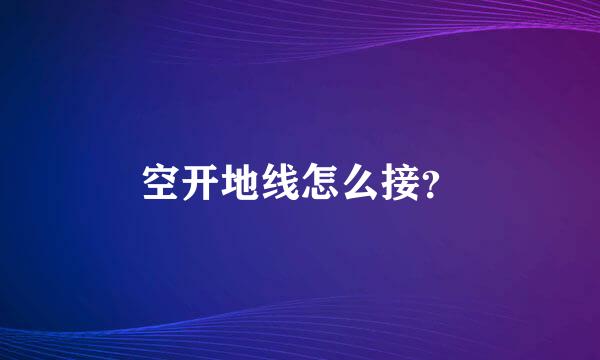 空开地线怎么接?